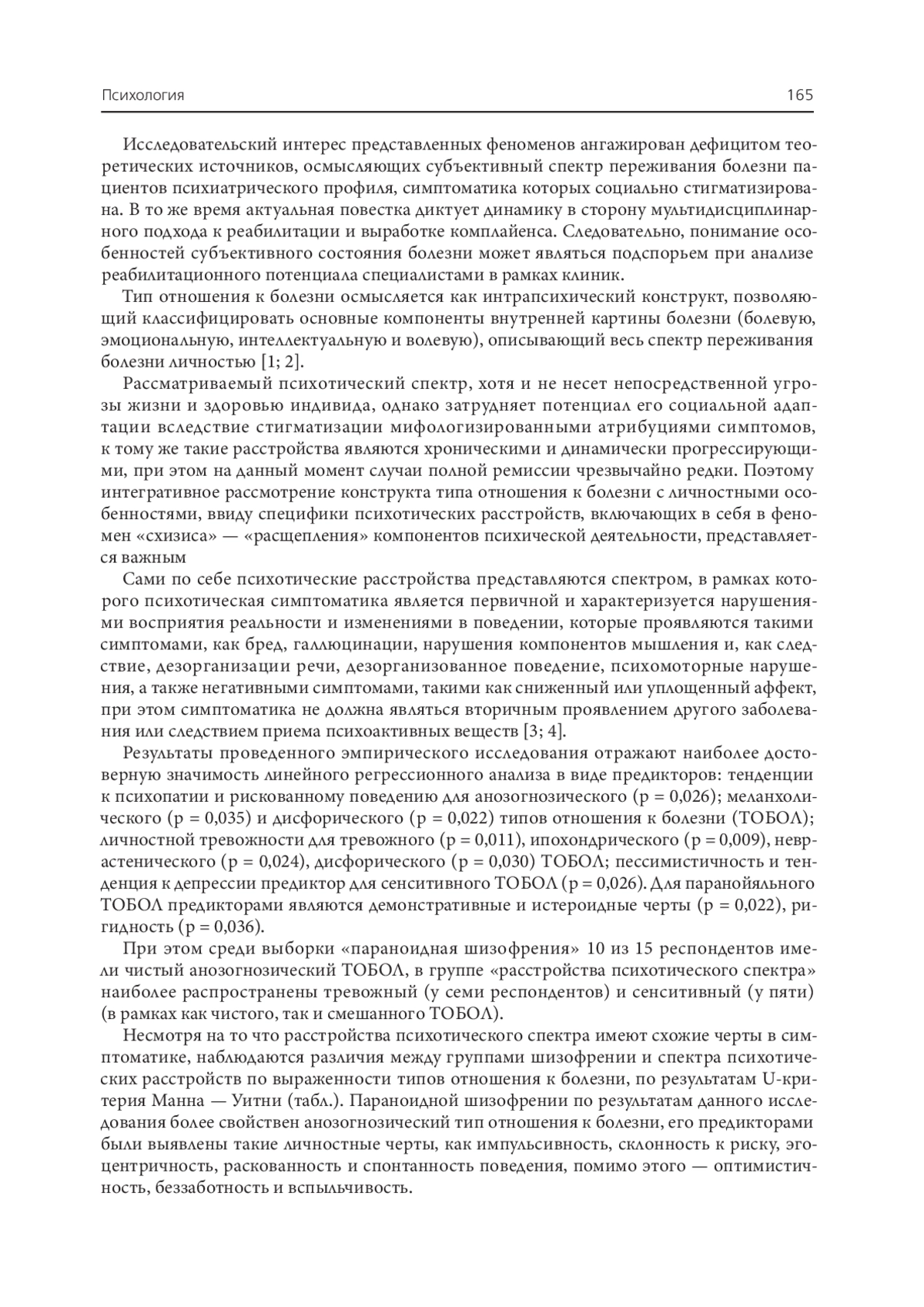 Психология 165

Исследовательский интерес представленных феноменов ангажирован дефицитом теоретических источников, осмысляющих субъективный спектр переживания болезни пациентов психиатрического профиля, симптоматика которых социально стигматизирована. В то же время актуальная повестка диктует динамику в сторону мультидисциплинарного подхода к реабилитации и выработке комплайенса. Следовательно, понимание особенностей субъективного состояния болезни может являться подспорьем при анализе реабилитационного потенциала специалистами в рамках клиник.

Тип отношения к болезни осмысляется как интрапсихический конструкт, позволяющий классифицировать основные компоненты внутренней картины болезни (болевую, эмоциональную, интеллектуальную и волевую), описывающий весь спектр переживания болезни личностью [1; 2].

Рассматриваемый психотический спектр, хотя и не несет непосредственной угрозы жизни и здоровью индивида, однако затрудняет потенциал его социальной адаптации вследствие стигматизации мифологизированными атрибуциями симптомов, к тому же такие расстройства являются хроническими и динамически прогрессирующими, при этом на данный момент случаи полной ремиссии чрезвычайно редки. Поэтому интегративное рассмотрение конструкта типа отношения к болезни с личностными особенностями, ввиду специфики психотических расстройств, включающих в себя в феномен «схизиса» — «расщепления» компонентов психической деятельности, представляется важным

Сами по себе психотические расстройства представляются спектром, в рамках которого психотическая симптоматика является первичной и характеризуется нарушениями восприятия реальности и изменениями в поведении, которые проявляются такими симптомами, как бред, галлюцинации, нарушения компонентов мышления и, как следствие, дезорганизации речи, дезорганизованное поведение, психомоторные нарушения, а также негативными симптомами, такими как сниженный или уплощенный аффект, при этом симптоматика не должна являться вторичным проявлением другого заболевания или следствием приема психоактивных веществ [3; 4].

Результаты проведенного эмпирического исследования отражают наиболее достоверную значимость линейного регрессионного анализа в виде предикторов: тенденции к психопатии и рискованному поведению для анозогнозического (p = 0,026); меланхолического (p = 0,035) и дисфорического (p = 0,022) типов отношения к болезни (ТОБОЛ); личностной тревожности для тревожного (p = 0,011), ипохондрического (p = 0,009), неврастенического (p = 0,024), дисфорического (p = 0,030) ТОБОЛ; пессимистичность и тенденция к депрессии предиктор для сенситивного ТОБОЛ (p = 0,026). Для паранойяльного ТОБОЛ предикторами являются демонстративные и истероидные черты (p = 0,022), ригидность (p = 0,036).

При этом среди выборки «параноидная шизофрения» 10 из 15 респондентов имели чистый анозогнозический ТОБОЛ, в группе «расстройства психотического спектра» наиболее распространены тревожный (у семи респондентов) и сенситивный (у пяти) (в рамках как чистого, так и смешанного ТОБОЛ).

Несмотря на то что расстройства психотического спектра имеют схожие черты в симптоматике, наблюдаются различия между группами шизофрении и спектра психотических расстройств по выраженности типов отношения к болезни, по результатам U-критерия Манна — Уитни (табл.). Параноидной шизофрении по результатам данного исследования более свойствен анозогнозический тип отношения к болезни, его предикторами были выявлены такие личностные черты, как импульсивность, склонность к риску, эгоцентричность, раскованность и спонтанность поведения, помимо этого — оптимистичность, беззаботность и вспыльчивость.